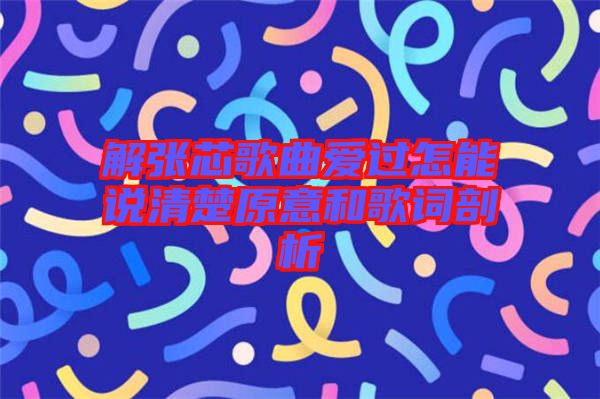 解张芯歌曲爱过怎能说清楚原意和歌词剖析